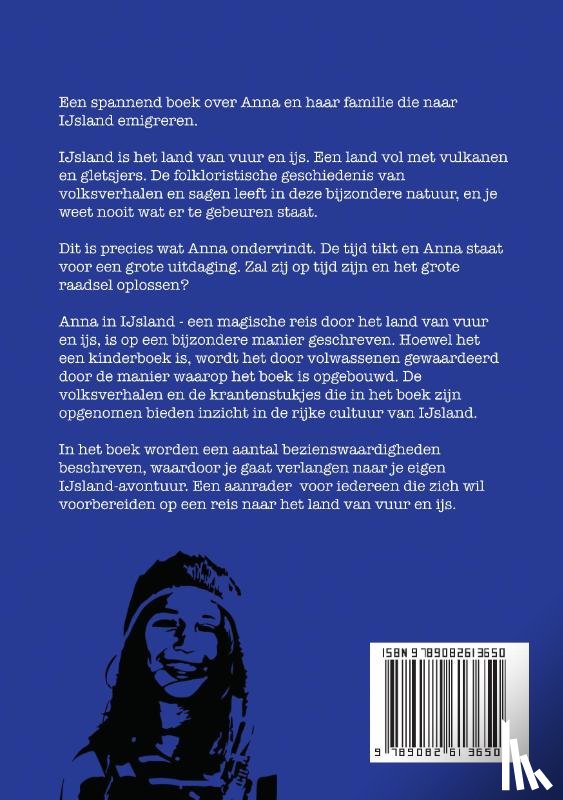 Een spannend boek over Anna en haar familie die naar IJsland emigreren.

IJsland is het land van vuur en ijs. Een land vol met vulkanen en gletsjers. De folkloristische geschiedenis van volksverhalen en sagen leeft in deze bijzondere natuur, en je weet nooit wat er te gebeuren staat.

Dit is precies wat Anna ondervindt. De tijd tikt en Anna staat voor een grote uitdaging. Zal zij op tijd zijn en het grote raadsel oplossen?

Anna in IJsland - een magische reis door het land van vuur en ijs, is op een bijzondere manier geschreven. Hoewel het een kinderboek is, wordt het door volwassenen gewaardeerd door de manier waarop het boek is opgebouwd. De volksverhalen en de krantenstukjes die in het boek zijn opgenomen bieden inzicht in de rijke cultuur van IJsland.

In het boek worden een aantal bezienswaardigheden beschreven, waardoor je gaat verlangen naar je eigen IJsland-avontuur. Een aanrader voor iedereen die zich wil voorbereiden op een reis naar het land van vuur en ijs.

ISBN 9789082613650

9 789082 613650